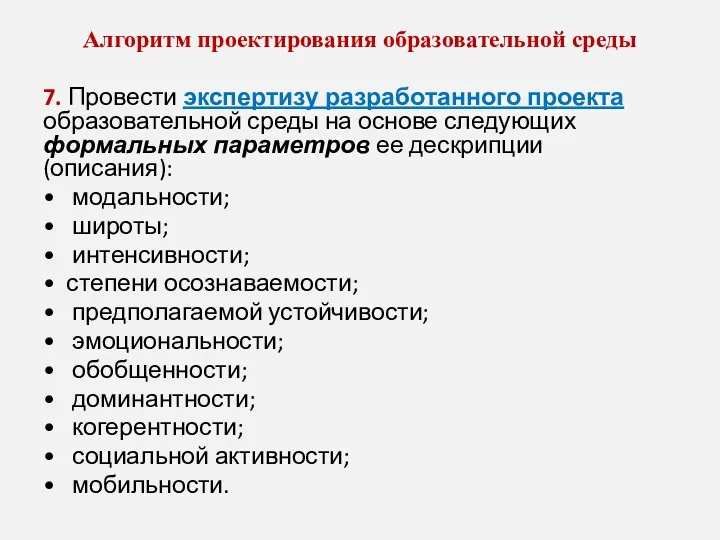 Алгоритм проектирования образовательной среды

7. Провести экспертизу разработанного проекта образовательной среды на основе следующих формальных параметров ее дескрипции (описания):

• модальности;
• широты;
• интенсивности;
• степени осознаваемости;
• предполагаемой устойчивости;
• эмоциональности;
• обобщенности;
• доминантности;
• когерентности;
• социальной активности;
• мобильности.